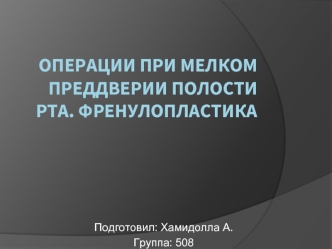 ОПЕРАЦИИ ПРИ МЕЛКОМ ПРЕДДВЕРИИ ПОЛОСТИ РТА. ФРЕНУЛОПЛАСТИКА

Подготовил: Хамидолла А.
Группа: 508